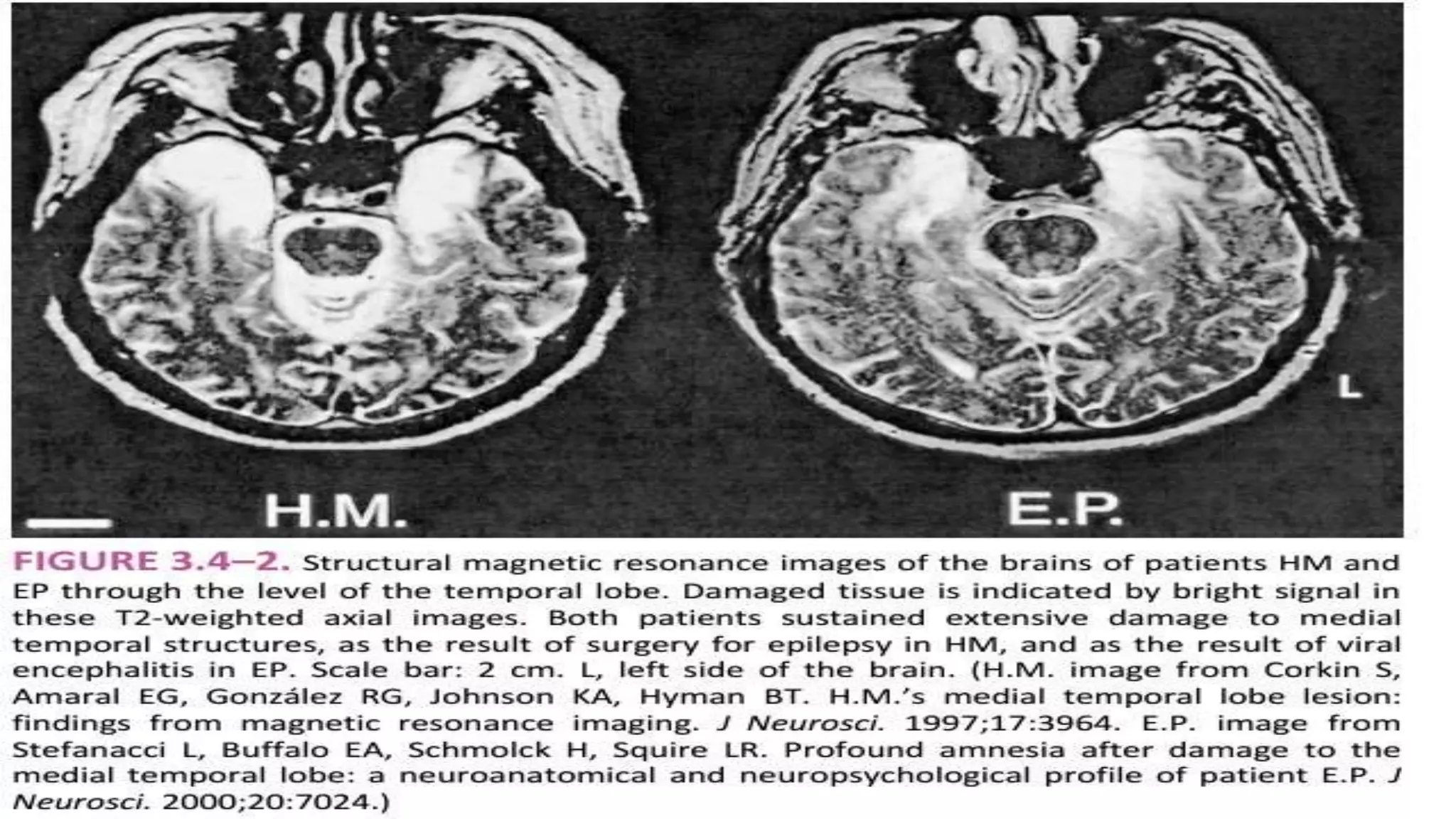 L

H.M.

E.P.

FIGURE 3.4–2. Structural magnetic resonance images of the brains of patients HM and EP through the level of the temporal lobe. Damaged tissue is indicated by bright signal in these T2-weighted axial images. Both patients sustained extensive damage to medial temporal structures, as the result of surgery for epilepsy in HM, and as the result of viral encephalitis in EP. Scale bar: 2 cm. L, left side of the brain. (H.M. image from Corkin S, Amaral EG, González RG, Johnson KA, Hyman BT. H.M.'s medial temporal lobe lesion: findings from magnetic resonance imaging. J Neurosci. 1997;17:3964. E.P. image from Stefanacci L, Buffalo EA, Schmolck H, Squire LR. Profound amnesia after damage to the medial temporal lobe: a neuroanatomical and neuropsychological profile of patient E.P. J Neurosci. 2000;20:7024.)